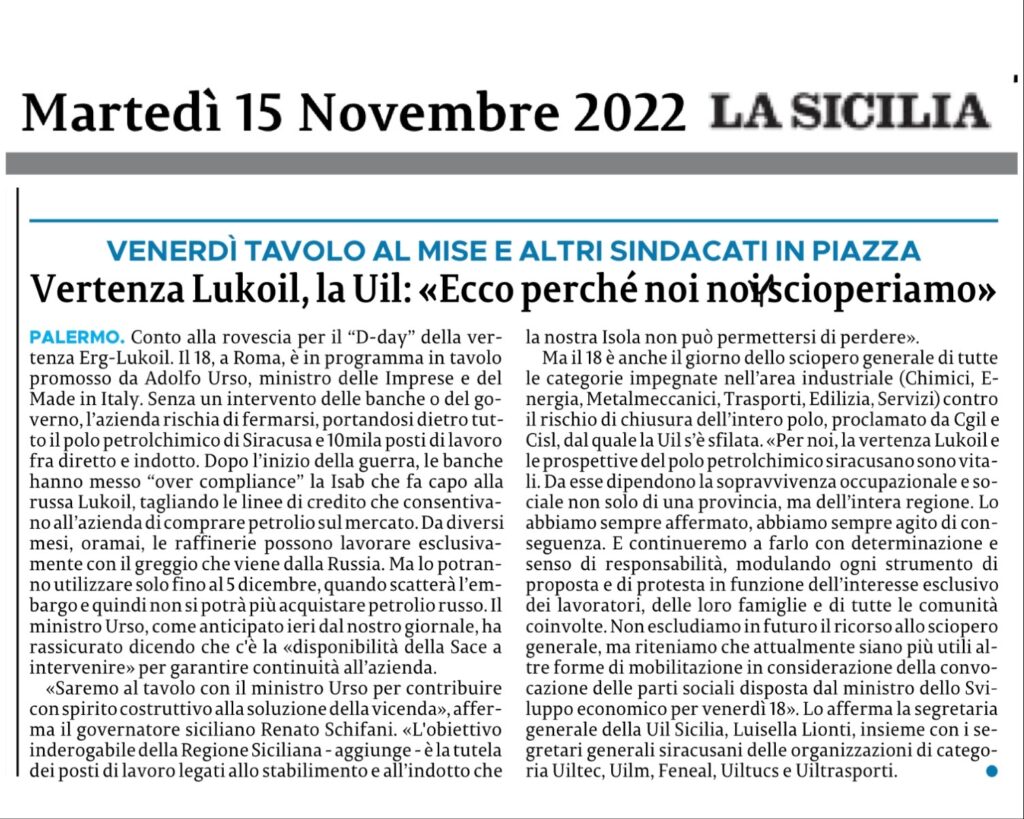 Martedì 15 Novembre 2022 LA SICILIA

VENERDÌ TAVOLO AL MISE E ALTRI SINDACATI IN PIAZZA

Vertenza Lukoil, la Uil: «Ecco perché noi non scioperiamo»

PALERMO. Conto alla rovescia per il "D-day" della vertenza Erg-Lukoil. Il 18, a Roma, è in programma in tavolo promosso da Adolfo Urso, ministro delle Imprese e del Made in Italy. Senza un intervento delle banche o del governo, l'azienda rischia di fermarsi, portandosi dietro tutto il polo petrolchimico di Siracusa e 10mila posti di lavoro fra diretto e indotto. Dopo l'inizio della guerra, le banche hanno messo "over compliance" la Isab che fa capo alla russa Lukoil, tagliando le linee di credito che consentivano all'azienda di comprare petrolio sul mercato. Da diversi mesi, oramai, le raffinerie possono lavorare esclusivamente con il greggio che viene dalla Russia. Ma lo potranno utilizzare solo fino al 5 dicembre, quando scatterà l'embargo e quindi non si potrà più acquistare petrolio russo. Il ministro Urso, come anticipato ieri dal nostro giornale, ha rassicurato dicendo che c'è la «disponibilità della Sace a intervenire» per garantire continuità all'azienda.

«Saremo al tavolo con il ministro Urso per contribuire con spirito costruttivo alla soluzione della vicenda», afferma il governatore siciliano Renato Schifani. «L'obiettivo inderogabile della Regione Siciliana - aggiunge - è la tutela dei posti di lavoro legati allo stabilimento e all'indotto che la nostra Isola non può permettersi di perdere».

Ma il 18 è anche il giorno dello sciopero generale di tutte le categorie impegnate nell'area industriale (Chimici, Energia, Metalmeccanici, Trasporti, Edilizia, Servizi) contro il rischio di chiusura dell'intero polo, proclamato da Cgil e Cisl, dal quale la Uil s'è sfilata. «Per noi, la vertenza Lukoil e le prospettive del polo petrolchimico siracusano sono vitali. Da esse dipendono la sopravvivenza occupazionale e sociale non solo di una provincia, ma dell'intera regione. Lo abbiamo sempre affermato, abbiamo sempre agito di conseguenza. E continueremo a farlo con determinazione e senso di responsabilità, modulando ogni strumento di proposta e di protesta in funzione dell'interesse esclusivo dei lavoratori, delle loro famiglie e di tutte le comunità coinvolte. Non escludiamo in futuro il ricorso allo sciopero generale, ma riteniamo che attualmente siano più utili altre forme di mobilitazione in considerazione della convocazione delle parti sociali disposta dal ministro dello Sviluppo economico per venerdì 18». Lo afferma la segretaria generale della Uil Sicilia, Luisella Lionti, insieme con i segretari generali siracusani delle organizzazioni di categoria Uiltec, Uilm, Feneal, Uiltucs e Uiltrasporti.